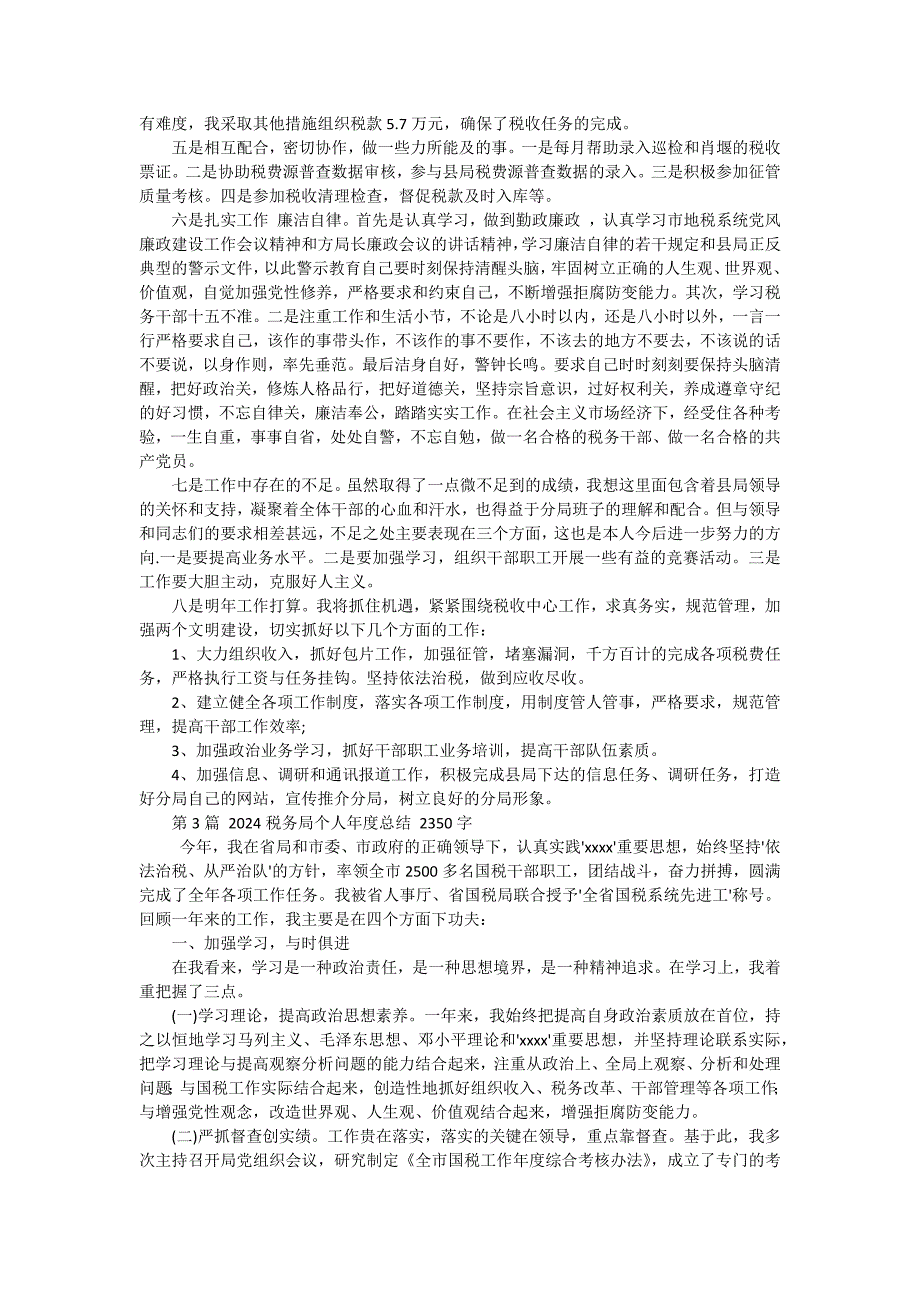 有难度，我采取其他措施组织税款 5.7 万元，确保了税收任务的完成。

五是相互配合，密切协作，做一些力所能及的事。一是每月帮助录入巡检和肖堰的税收票证。二是协助税费源普查数据审核，参与县局税费源普查数据的录入。三是积极参加征管质量考核。四是参加税收清理检查，督促税款及时入库等。

六是扎实工作 廉洁自律。首先是认真学习，做到勤政廉政 ，认真学习市地税系统党风廉政建设工作会议精神和方局长廉政会议的讲话精神，学习廉洁自律的若干规定和县局正反典型的警示文件，以此警示教育自己要时刻保持清醒头脑，牢固树立正确的人生观、世界观、价值观，自觉加强党性修养，严格要求和约束自己，不断增强拒腐防变能力。其次，学习税务干部十五不准。二是注重工作和生活小节，不论是八小时以内，还是八小时以外，一言一行严格要求自己，该作的事带头作，不该作的事不要作，不该去的地方不要去，不该说的话不要说，以身作则，率先垂范。最后洁身自好，警钟长鸣。要求自己时时刻刻要保持头脑清醒，把好政治关，修炼人格品行，把好道德关，坚持宗旨意识，过好权利关，养成遵章守纪的好习惯，不忘自律关，廉洁奉公，踏踏实实工作。在社会主义市场经济下，经受住各种考验，一生自重，事事自省，处处自警，不忘自勉，做一名合格的税务干部、做一名合格的共产党员。

七是工作中存在的不足。虽然取得了一点微不足到的成绩，我想这里面包含着县局领导的关怀和支持，凝聚着全体干部的心血和汗水，也得益于分局班子的理解和配合。但与领导和同志们的要求相差甚远，不足之处主要表现在三个方面，这也是本人今后进一步努力的方向.一是要提高业务水平。二是要加强学习，组织干部职工开展一些有益的竞赛活动。三是工作要大胆主动，克服好人主义。

八是明年工作打算。我将抓住机遇，紧紧围绕税收中心工作，求真务实，规范管理，加强两个文明建设，切实抓好以下几个方面的工作：

1、大力组织收入，抓好包片工作，加强征管，堵塞漏洞，千方百计的完成各项税费任务，严格执行工资与任务挂钩。坚持依法治税，做到应收尽收。

2、建立健全各项工作制度，落实各项工作制度，用制度管人管事，严格要求，规范管理，提高干部工作效率;

3、加强政治业务学习，抓好干部职工业务培训，提高干部队伍素质。

4、加强信息、调研和通讯报道工作，积极完成县局下达的信息任务、调研任务，打造好分局自己的网站，宣传推介分局，树立良好的分局形象。

第 3 篇 2024 税务局个人年度总结 2350 字

今年，我在省局和市委、市政府的正确领导下，认真实践'xxxx'重要思想，始终坚持'依法治税、从严治队'的方针，率领全市 2500 多名国税干部职工，团结战斗，奋力拼搏，圆满完成了全年各项工作任务。我被省人事厅、省国税局联合授予'全省国税系统先进工'称号。回顾一年来的工作，我主要是在四个方面下功夫：

一、加强学习，与时俱进

在我看来，学习是一种政治责任，是一种思想境界，是一种精神追求。在学习上，我着重把握了三点。

(一)学习理论，提高政治思想素养。一年来，我始终把提高自身政治素质放在首位，持之以恒地学习马列主义、毛泽东思想、邓小平理论和'xxxx'重要思想，并坚持理论联系实际，把学习理论与提高观察分析问题的能力结合起来，注重从政治上、全局上观察、分析和处理问题 与国税工作实际结合起来，创造性地抓好组织收入、税务改革、干部管理等各项工作;与增强党性观念，改造世界观、人生观、价值观结合起来，增强拒腐防变能力。

(二)严抓督查创实绩。工作贵在落实，落实的关键在领导，重点靠督查。基于此，我多次主持召开局党组织会议，研究制定《全市国税工作年度综合考核办法》，成立了专门的考